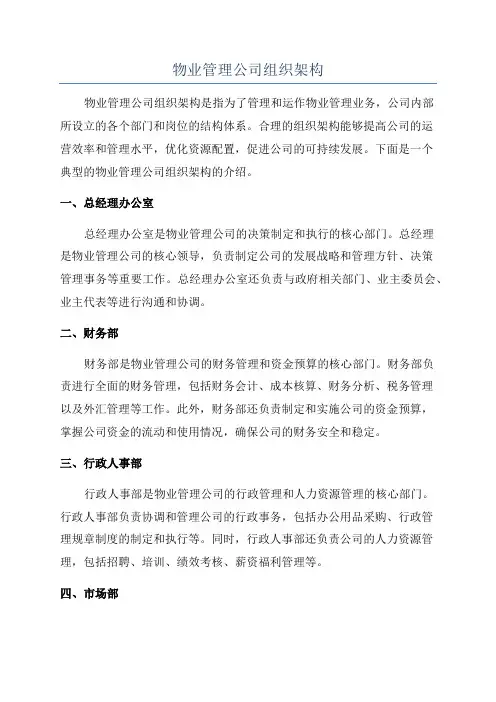 物业管理公司组织架构

物业管理公司组织架构是指为了管理和运作物业管理业务，公司内部所设立的各个部门和岗位的结构体系。合理的组织架构能够提高公司的运营效率和管理水平，优化资源配置，促进公司的可持续发展。下面是一个典型的物业管理公司组织架构的介绍。

一、总经理办公室

总经理办公室是物业管理公司的决策制定和执行的核心部门。总经理是物业管理公司的核心领导，负责制定公司的发展战略和管理方针、决策管理事务等重要工作。总经理办公室还负责与政府相关部门、业主委员会、业主代表等进行沟通和协调。

二、财务部

财务部是物业管理公司的财务管理和资金预算的核心部门。财务部负责进行全面的财务管理，包括财务会计、成本核算、财务分析、税务管理以及外汇管理等工作。此外，财务部还负责制定和实施公司的资金预算，掌握公司资金的流动和使用情况，确保公司的财务安全和稳定。

三、行政人事部

行政人事部是物业管理公司的行政管理和人力资源管理的核心部门。行政人事部负责协调和管理公司的行政事务，包括办公用品采购、行政管理规章制度的制定和执行等。同时，行政人事部还负责公司的人力资源管理，包括招聘、培训、绩效考核、薪资福利管理等。

四、市场部